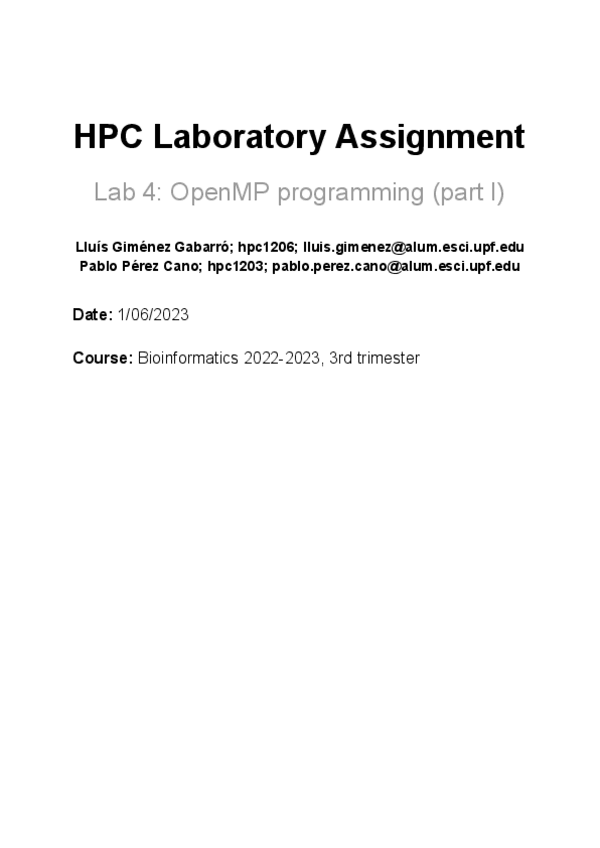 HPC Laboratory Assignment

Lab 4: OpenMP programming (part I)

Lluís Giménez Gabarró; hpc1206; lluis.gimenez@alum.esci.upf.edu
Pablo Pérez Cano; hpc1203; pablo.perez.cano@alum.esci.upf.edu

Date: 1/06/2023

Course: Bioinformatics 2022-2023, 3rd trimester